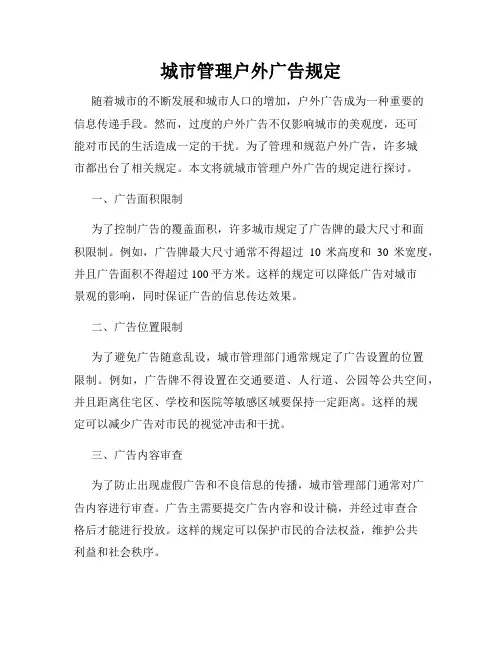 城市管理户外广告规定

随着城市的不断发展和城市人口的增加，户外广告成为一种重要的信息传递手段。然而，过度的户外广告不仅影响城市的美观度，还可能对市民的生活造成一定的干扰。为了管理和规范户外广告，许多城市都出台了相关规定。本文将就城市管理户外广告的规定进行探讨。

一、广告面积限制

为了控制广告的覆盖面积，许多城市规定了广告牌的最大尺寸和面积限制。例如，广告牌最大尺寸通常不得超过 10 米高度和 30 米宽度，并且广告面积不得超过 100 平方米。这样的规定可以降低广告对城市景观的影响，同时保证广告的信息传达效果。

二、广告位置限制

为了避免广告随意乱设，城市管理部门通常规定了广告设置的位置限制。例如，广告牌不得设置在交通要道、人行道、公园等公共空间，并且距离住宅区、学校和医院等敏感区域要保持一定距离。这样的规定可以减少广告对市民的视觉冲击和干扰。

三、广告内容审查

为了防止出现虚假广告和不良信息的传播，城市管理部门通常对广告内容进行审查。广告主需要提交广告内容和设计稿，并经过审查合格后才能进行投放。这样的规定可以保护市民的合法权益，维护公共利益和社会秩序。